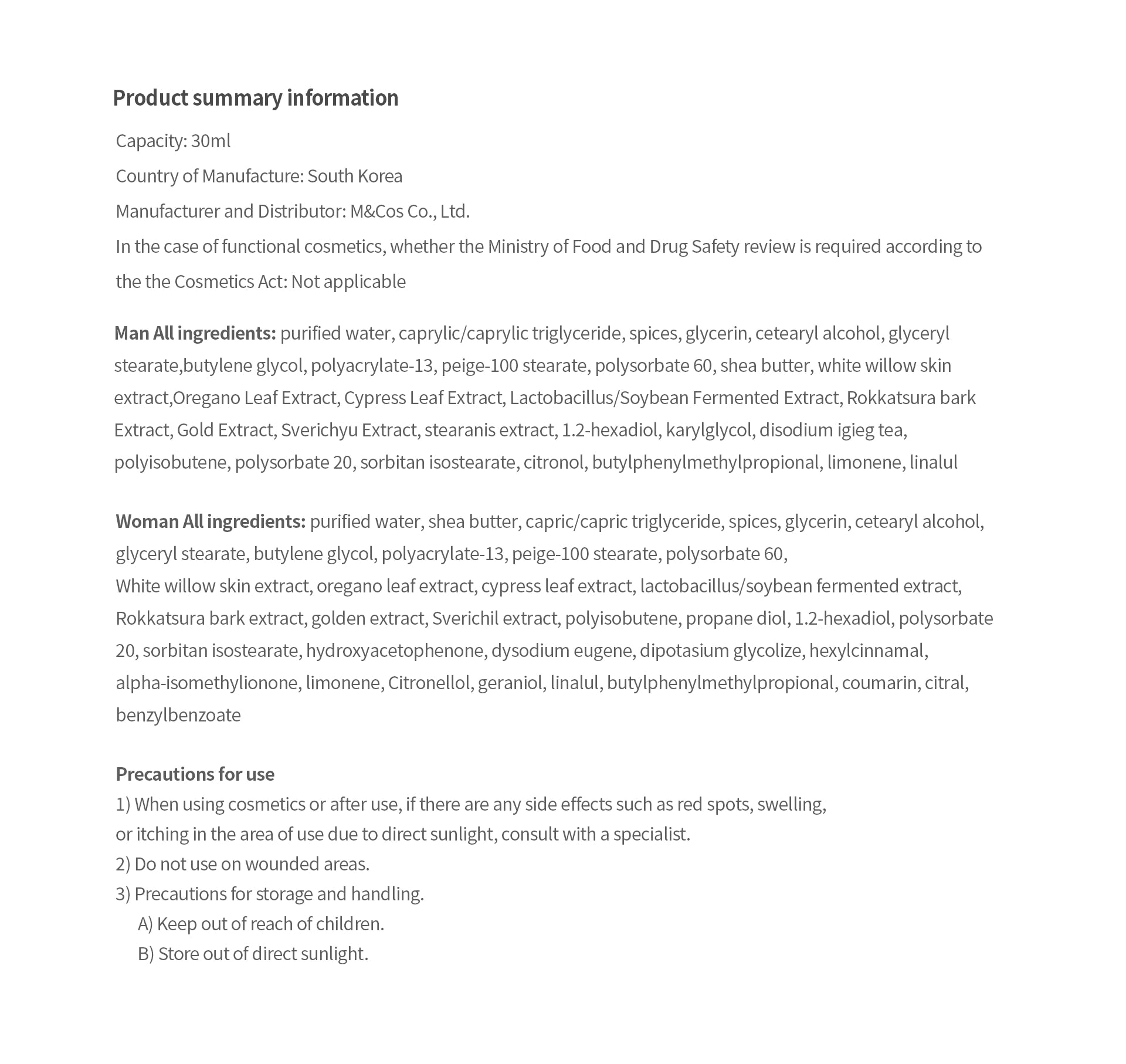 Product summary information

Capacity: 30ml
Country of Manufacture: South Korea
Manufacturer and Distributor: M&Cos Co., Ltd.
In the case of functional cosmetics, whether the Ministry of Food and Drug Safety review is required according to the the Cosmetics Act: Not applicable

Man All ingredients: purified water, caprylic/caprylic triglyceride, spices, glycerin, cetearyl alcohol, glyceryl stearate,butylene glycol, polyacrylate-13, peige-100 stearate, polysorbate 60, shea butter, white willow skin extract,Oregano Leaf Extract, Cypress Leaf Extract, Lactobacillus/Soybean Fermented Extract, Rokkatsura bark Extract, Gold Extract, Sverichyu Extract, stearanis extract, 1.2-hexadiol, karylglycol, disodium igieg tea, polyisobutene, polysorbate 20, sorbitan isostearate, citronol, butylphenylmethylpropional, limonene, linalul

Woman All ingredients: purified water, shea butter, capric/capric triglyceride, spices, glycerin, cetearyl alcohol, glyceryl stearate, butylene glycol, polyacrylate-13, peige-100 stearate, polysorbate 60,
White willow skin extract, oregano leaf extract, cypress leaf extract, lactobacillus/soybean fermented extract, Rokkatsura bark extract, golden extract, Sverichil extract, polyisobutene, propane diol, 1.2-hexadiol, polysorbate 20, sorbitan isostearate, hydroxyacetophenone, dysodium eugene, dipotasium glycolize, hexylcinnamal, alpha-isomethylionone, limonene, Citronellol, geraniol, linalul, butylphenylmethylpropional, coumarin, citral, benzylbenzoate

Precautions for use
1) When using cosmetics or after use, if there are any side effects such as red spots, swelling, or itching in the area of use due to direct sunlight, consult with a specialist.
2) Do not use on wounded areas.
3) Precautions for storage and handling.
A) Keep out of reach of children.
B) Store out of direct sunlight.